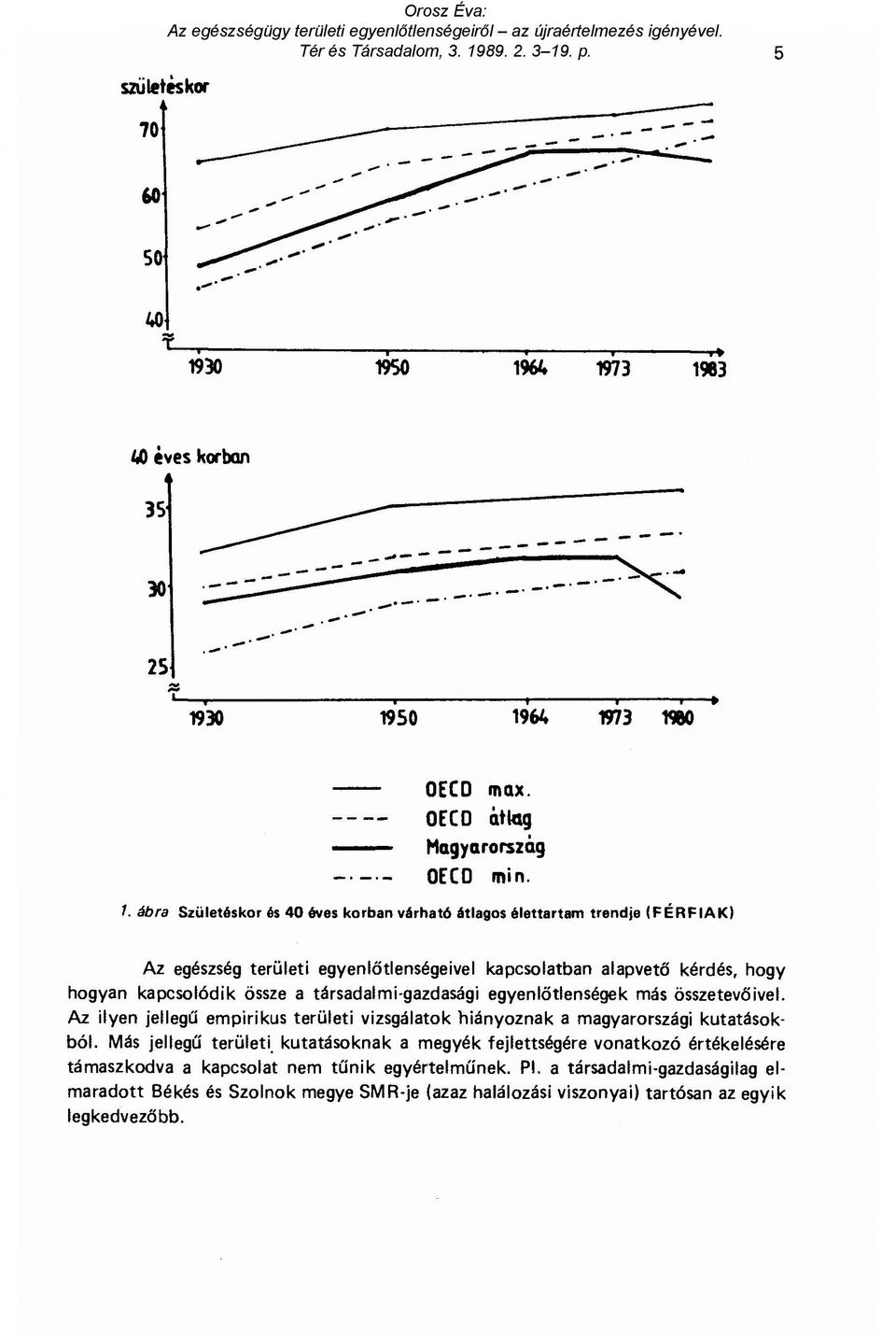 Orosz Éva:
Az egészségügy területi egyenlőtlenségeiről – az újraértelmezés igényével.
Tér és Társadalom, 3. 1989. 2. 3–19. p.

5

születéskor

70

60

50

40

1930 1950 1964 1973 1983

40 éves korban

35

30

25

1930 1950 1964 1973 1980

OECD max.
OECD átlag
Magyarország
OECD min.

1. ábra Születéskor és 40 éves korban várható átlagos élettartam trendje (FÉRFIAK)

Az egészség területi egyenlőtlenségeivel kapcsolatban alapvető kérdés, hogy hogyan kapcsolódik össze a társadalmi-gazdasági egyenlőtlenségek más összetevőivel. Az ilyen jellegű empirikus területi vizsgálatok hiányoznak a magyarországi kutatásokból. Más jellegű területi kutatásoknak a megyék fejlettségére vonatkozó értékelésére támaszkodva a kapcsolat nem tűnik egyértelműnek. Pl. a társadalmi-gazdaságilag elmaradott Békés és Szolnok megye SMR-je (azaz halálozási viszonyai) tartósan az egyik legkedvezőbb.